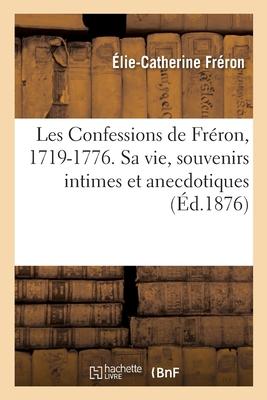 Élie-Catherine Fréron

Les Confessions de Fréron, 1719-1776. Sa vie, souvenirs intimes et anecdotiques (Éd.1876)

hachette LIVRE (BnF